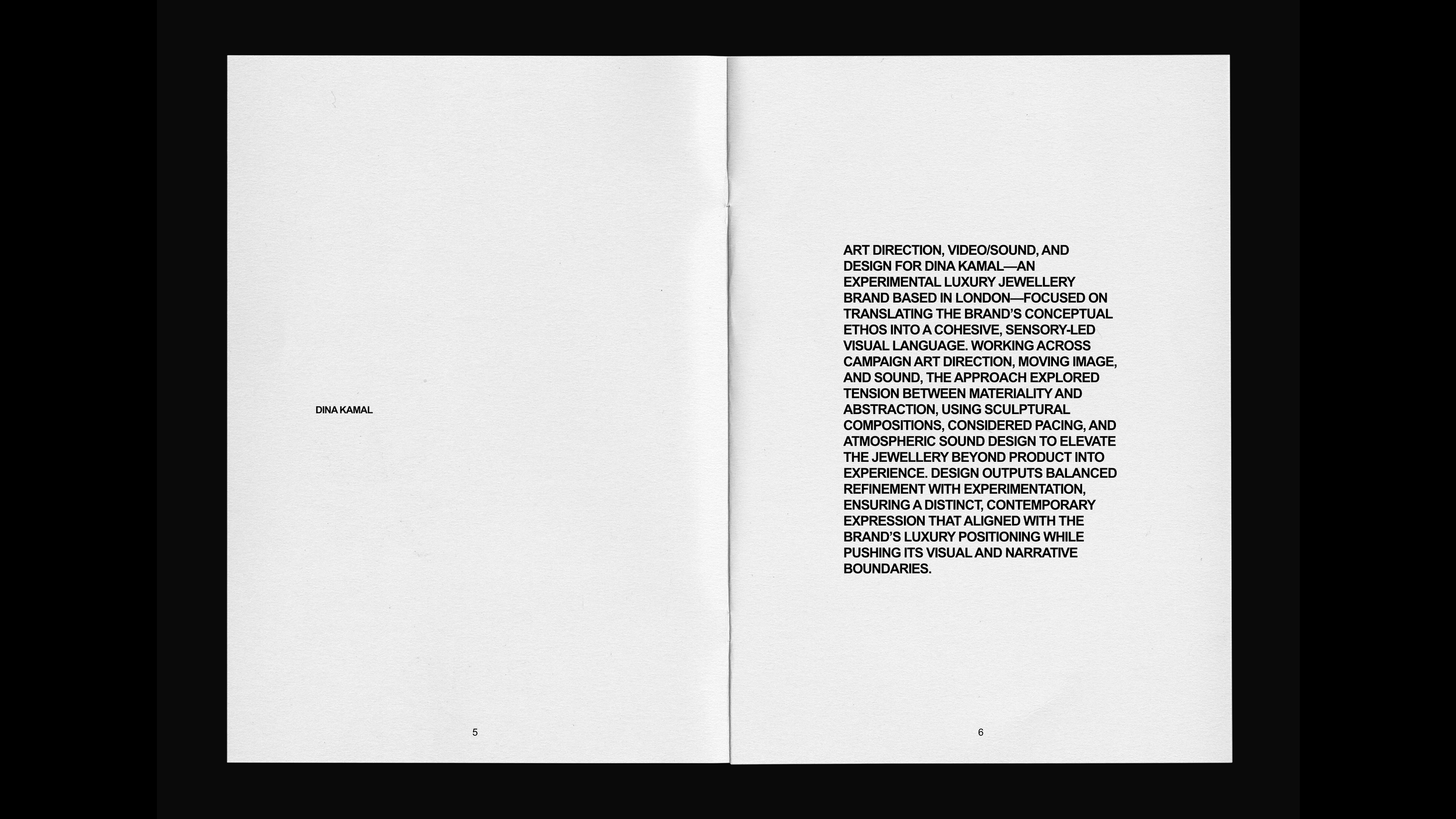 DINA KAMAL

5

ART DIRECTION, VIDEO/SOUND, AND DESIGN FOR DINA KAMAL—AN EXPERIMENTAL LUXURY JEWELLERY BRAND BASED IN LONDON—FOCUSED ON TRANSLATING THE BRAND'S CONCEPTUAL ETHOS INTO A COHESIVE, SENSORY-LED VISUAL LANGUAGE. WORKING ACROSS CAMPAIGN ART DIRECTION, MOVING IMAGE, AND SOUND, THE APPROACH EXPLORED TENSION BETWEEN MATERIALITY AND ABSTRACTION, USING SCULPTURAL COMPOSITIONS, CONSIDERED PACING, AND ATMOSPHERIC SOUND DESIGN TO ELEVATE THE JEWELLERY BEYOND PRODUCT INTO EXPERIENCE. DESIGN OUTPUTS BALANCED REFINEMENT WITH EXPERIMENTATION, ENSURING A DISTINCT, CONTEMPORARY EXPRESSION THAT ALIGNED WITH THE BRAND'S LUXURY POSITIONING WHILE PUSHING ITS VISUAL AND NARRATIVE BOUNDARIES.

6